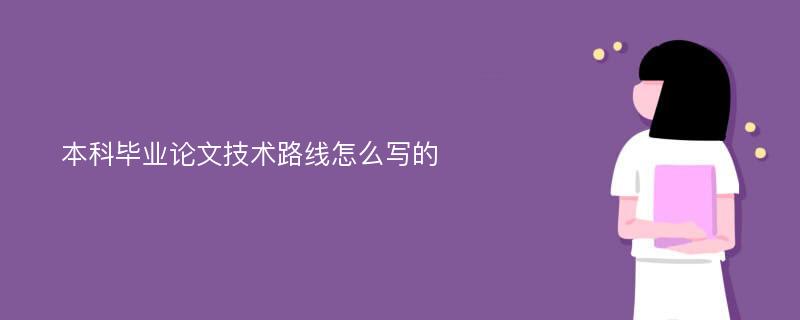 本科毕业论文技术路线怎么写的